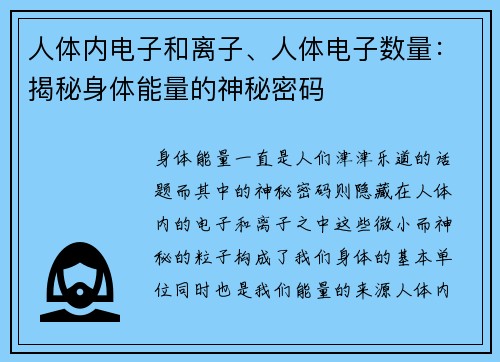 人体内电子和离子、人体电子数量：揭秘身体能量的神秘密码

身体能量一直是人们津津乐道的话题而其中的神秘密码则隐藏在人体内的电子和离子之中这些微小而神秘的粒子构成了我们身体的基本单位同时也是我们能量的来源人体内